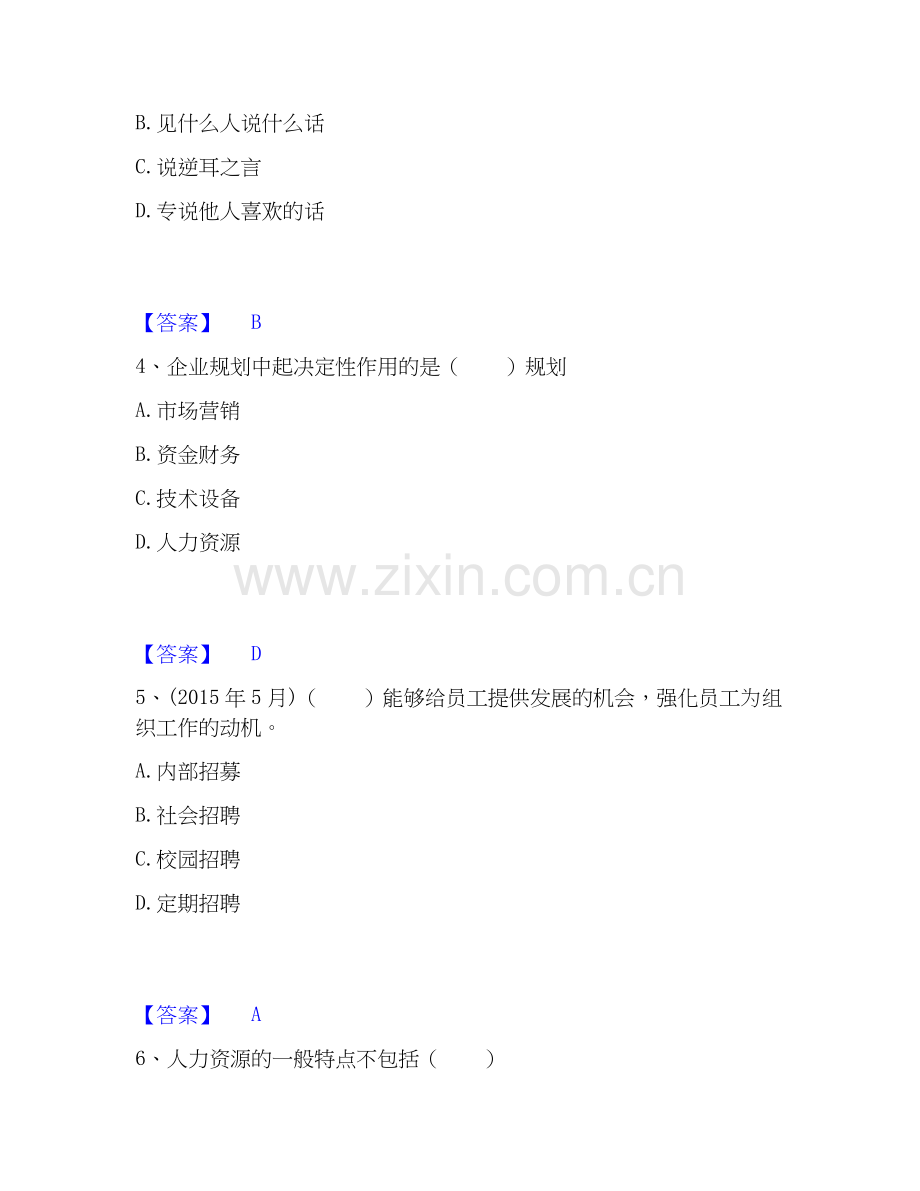 B.见什么人说什么话

C.说逆耳之言

D.专说他人喜欢的话

【答案】 B

4、企业规划中起决定性作用的是（ ）规划

A.市场营销

B.资金财务

C.技术设备

D.人力资源

【答案】 D

5、(2015年5月)（ ）能够给员工提供发展的机会，强化员工为组织工作的动机。

A.内部招募

B.社会招聘

C.校园招聘

D.定期招聘

【答案】 A

6、人力资源的一般特点不包括（ ）

www.zixin.com.cn